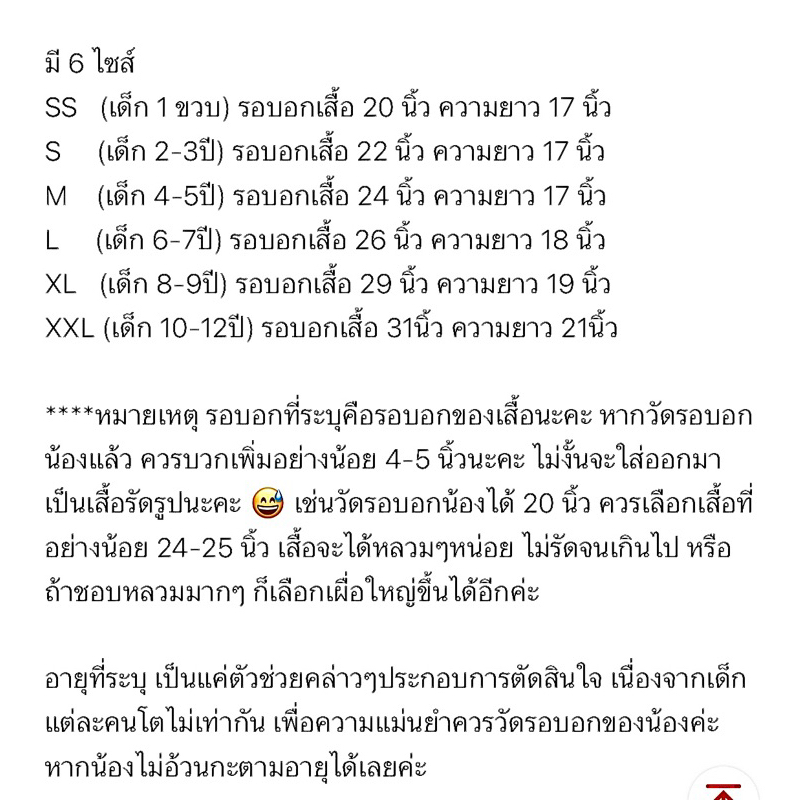 มี 6 ไซส์
SS (เด็ก 1 ขวบ) รอบอกเสื้อ 20 นิ้ว ความยาว 17 นิ้ว
S (เด็ก 2-3ปี) รอบอกเสื้อ 22 นิ้ว ความยาว 17 นิ้ว
M (เด็ก 4-5ปี) รอบอกเสื้อ 24 นิ้ว ความยาว 17 นิ้ว
L (เด็ก 6-7ปี) รอบอกเสื้อ 26 นิ้ว ความยาว 18 นิ้ว
XL (เด็ก 8-9ปี) รอบอกเสื้อ 29 นิ้ว ความยาว 19 นิ้ว
XXL (เด็ก 10-12ปี) รอบอกเสื้อ 31นิ้ว ความยาว 21นิ้ว

****หมายเหตุ รอบอกที่ระบุคือรอบอกของเสื้อนะคะ หากวัดรอบอกน้องแล้ว ควรบวกเพิ่มอย่างน้อย 4-5 นิ้วนะคะ ไม่งั้นจะใส่ออกมาเป็นเสื้อรัดรูปนะคะ 😅 เช่นวัดรอบอกน้องได้ 20 นิ้ว ควรเลือกเสื้อที่อย่างน้อย 24-25 นิ้ว เสื้อจะได้หลวมๆหน่อย ไม่รัดจนเกินไป หรือถ้าชอบหลวมมากๆ ก็เลือกเผื่อใหญ่ขึ้นได้อีกค่ะ

อายุที่ระบุ เป็นแค่ตัวช่วยคล่าวๆประกอบการตัดสินใจ เนื่องจากเด็กแต่ละคนโตไม่เท่ากัน เพื่อความแม่นยำควรวัดรอบอกของน้องค่ะ หากน้องไม่อ้วนกะตามอายุได้เลยค่ะ